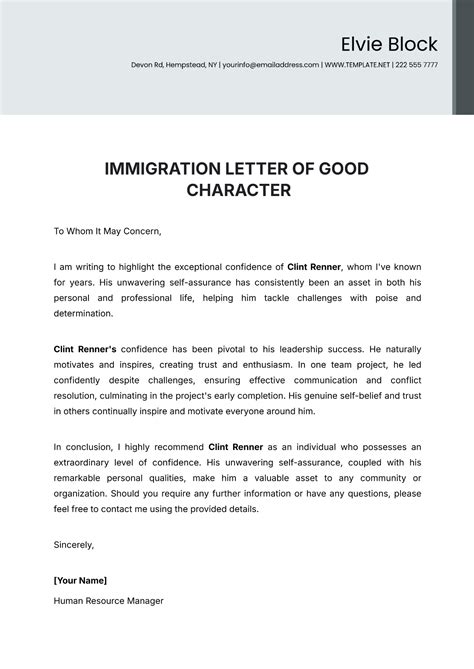 Elvie Block

Devon Rd, Hempstead, NY | yourinfo@emailaddress.com | WWW.TEMPLATE.NET | 222 555 7777

IMMIGRATION LETTER OF GOOD CHARACTER

To Whom It May Concern,

I am writing to highlight the exceptional confidence of Clint Renner, whom I've known for years. His unwavering self-assurance has consistently been an asset in both his personal and professional life, helping him tackle challenges with poise and determination.

Clint Renner's confidence has been pivotal to his leadership success. He naturally motivates and inspires, creating trust and enthusiasm. In one team project, he led confidently despite challenges, ensuring effective communication and conflict resolution, culminating in the project's early completion. His genuine self-belief and trust in others continually inspire and motivate everyone around him.

In conclusion, I highly recommend Clint Renner as an individual who possesses an extraordinary level of confidence. His unwavering self-assurance, coupled with his remarkable personal qualities, make him a valuable asset to any community or organization. Should you require any further information or have any questions, please feel free to contact me using the provided details.

Sincerely,

[Your Name]

Human Resource Manager